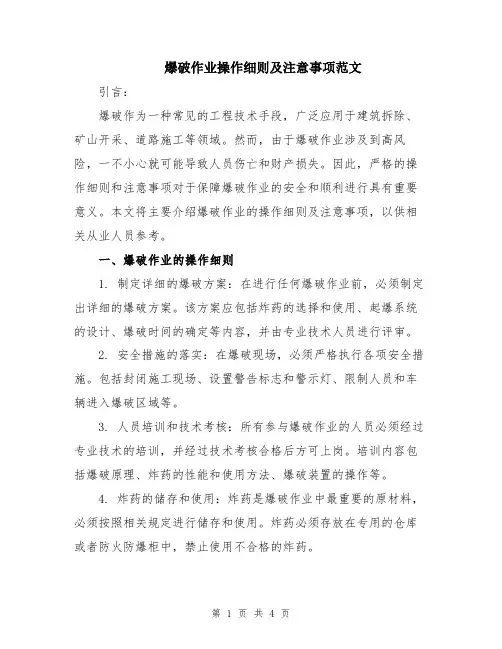 爆破作业操作细则及注意事项范文

引言：

爆破作为一种常见的工程技术手段，广泛应用于建筑拆除、矿山开采、道路施工等领域。然而，由于爆破作业涉及到高风险，一不小心就可能导致人员伤亡和财产损失。因此，严格的操作细则和注意事项对于保障爆破作业的安全和顺利进行具有重要意义。本文将主要介绍爆破作业的操作细则及注意事项，以供相关从业人员参考。

一、爆破作业的操作细则

1. 制定详细的爆破方案：在进行任何爆破作业前，必须制定出详细的爆破方案。该方案应包括炸药的选择和使用、起爆系统的设计、爆破时间的确定等内容，并由专业技术人员进行评审。

2. 安全措施的落实：在爆破现场，必须严格执行各项安全措施。包括封闭施工现场、设置警告标志和警示灯、限制人员和车辆进入爆破区域等。

3. 人员培训和技术考核：所有参与爆破作业的人员必须经过专业技术的培训，并经过技术考核合格后方可上岗。培训内容包括爆破原理、炸药的性能和使用方法、爆破装置的操作等。

4. 炸药的储存和使用：炸药是爆破作业中最重要的原材料，必须按照相关规定进行储存和使用。炸药必须存放在专用的仓库或者防火防爆柜中，禁止使用不合格的炸药。

第 1 页 共 4 页